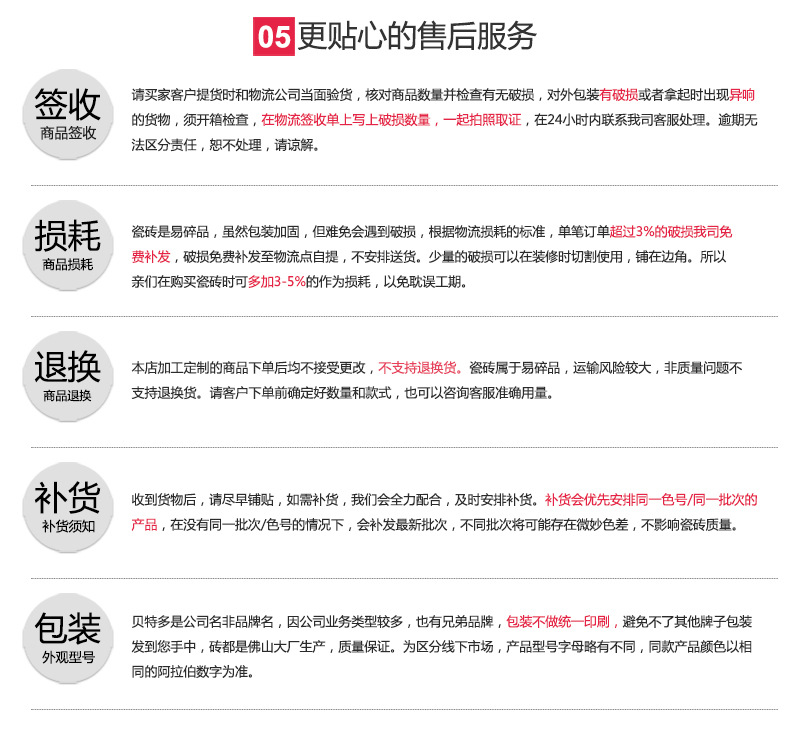 05 更贴心的售后服务

签收
商品签收

请买家客户提货时和物流公司当面验货，核对商品数量并检查有无破损，对外包装有破损或者拿起时出现异响的货物，须开箱检查，在物流签收单上写上破损数量，一起拍照取证，在24小时内联系我司客服处理。逾期无法区分责任，恕不处理，请谅解。

损耗
商品损耗

瓷砖是易碎品，虽然包装加固，但难免会遇到破损，根据物流损耗的标准，单笔订单超过3%的破损我司免费补发，破损免费补发至物流点自提，不安排送货。少量的破损可以在装修时切割使用，铺在边角。所以亲们在购买瓷砖时可多加3-5%的作为损耗，以免耽误工期。

退换
商品退换

本店加工定制的商品下单后均不接受更改，不支持退换货。瓷砖属于易碎品，运输风险较大，非质量问题不支持退换货。请客户下单前确定好数量和款式，也可以咨询客服准确用量。

补货
补货须知

收到货物后，请尽早铺贴，如需补货，我们会全力配合，及时安排补货。补货会优先安排同一色号/同一批次的产品，在没有同一批次/色号的情况下，会补发最新批次，不同批次将可能存在微妙色差，不影响瓷砖质量。

包装
外观型号

贝特多是公司名非品牌名，因公司业务类型较多，也有兄弟品牌，包装不做统一印刷，避免不了其他牌子包装发到您手中，砖都是佛山大厂生产，质量保证。为区分线下市场，产品型号字母略有不同，同款产品颜色以相同的阿拉伯数字为准。